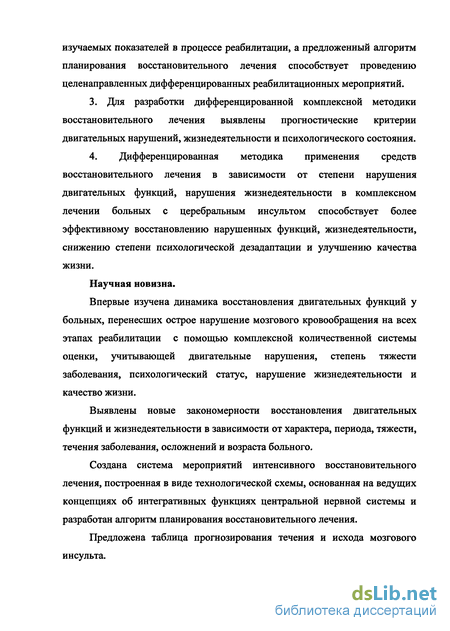 изучаемых показателей в процессе реабилитации, а предложенный алгоритм планирования восстановительного лечения способствует проведению целенаправленных дифференцированных реабилитационных мероприятий.

3. Для разработки дифференцированной комплексной методики восстановительного лечения выявлены прогностические критерии двигательных нарушений, жизнедеятельности и психологического состояния.

4. Дифференцированная методика применения средств восстановительного лечения в зависимости от степени нарушения двигательных функций, нарушения жизнедеятельности в комплексном лечении больных с церебральным инсультом способствует более эффективному восстановлению нарушенных функций, жизнедеятельности, снижению степени психологической дезадаптации и улучшению качества жизни.

Научная новизна.

Впервые изучена динамика восстановления двигательных функций у больных, перенесших острое нарушение мозгового кровообращения на всех этапах реабилитации с помощью комплексной количественной системы оценки, учитывающей двигательные нарушения, степень тяжести заболевания, психологический статус, нарушение жизнедеятельности и качество жизни.

Выявлены новые закономерности восстановления двигательных функций и жизнедеятельности в зависимости от характера, периода, тяжести, течения заболевания, осложнений и возраста больного.

Создана система мероприятий интенсивного восстановительного лечения, построенная в виде технологической схемы, основанная на ведущих концепциях об интегративных функциях центральной нервной системы и разработан алгоритм планирования восстановительного лечения.

Предложена таблица прогнозирования течения и исхода мозгового инсульта.

dsLib.net
библиотека диссертаций